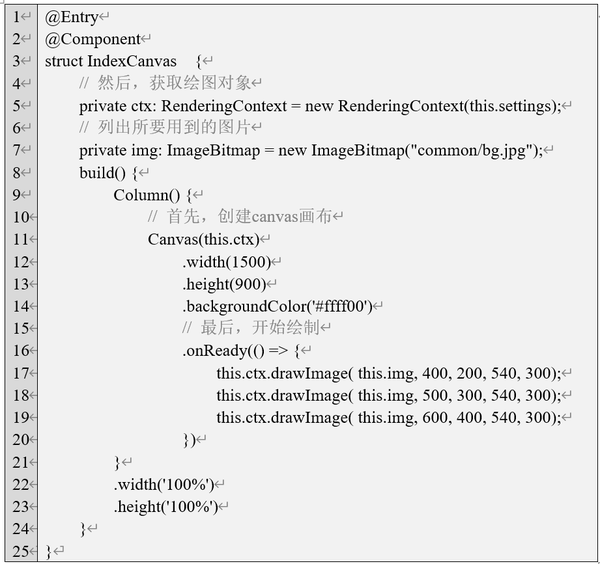 1 @Entry
2 @Component
3 struct IndexCanvas {
4 // 然后，获取绘图对象
5 private ctx: RenderingContext = new RenderingContext(this.settings);
6 // 列出所要用到的图片
7 private img: ImageBitmap = new ImageBitmap("common/bg.jpg");
8 build() {
9 Column() {
10 // 首先，创建canvas画布
11 Canvas(this.ctx)
12 .width(1500)
13 .height(900)
14 .backgroundColor('#ffff00')
15 // 最后，开始绘制
16 .onReady(() => {
17 this.ctx.drawImage( this.img, 400, 200, 540, 300);
18 this.ctx.drawImage( this.img, 500, 300, 540, 300);
19 this.ctx.drawImage( this.img, 600, 400, 540, 300);
20 })
21 }
22 .width('100%')
23 .height('100%')
24 }
25 }